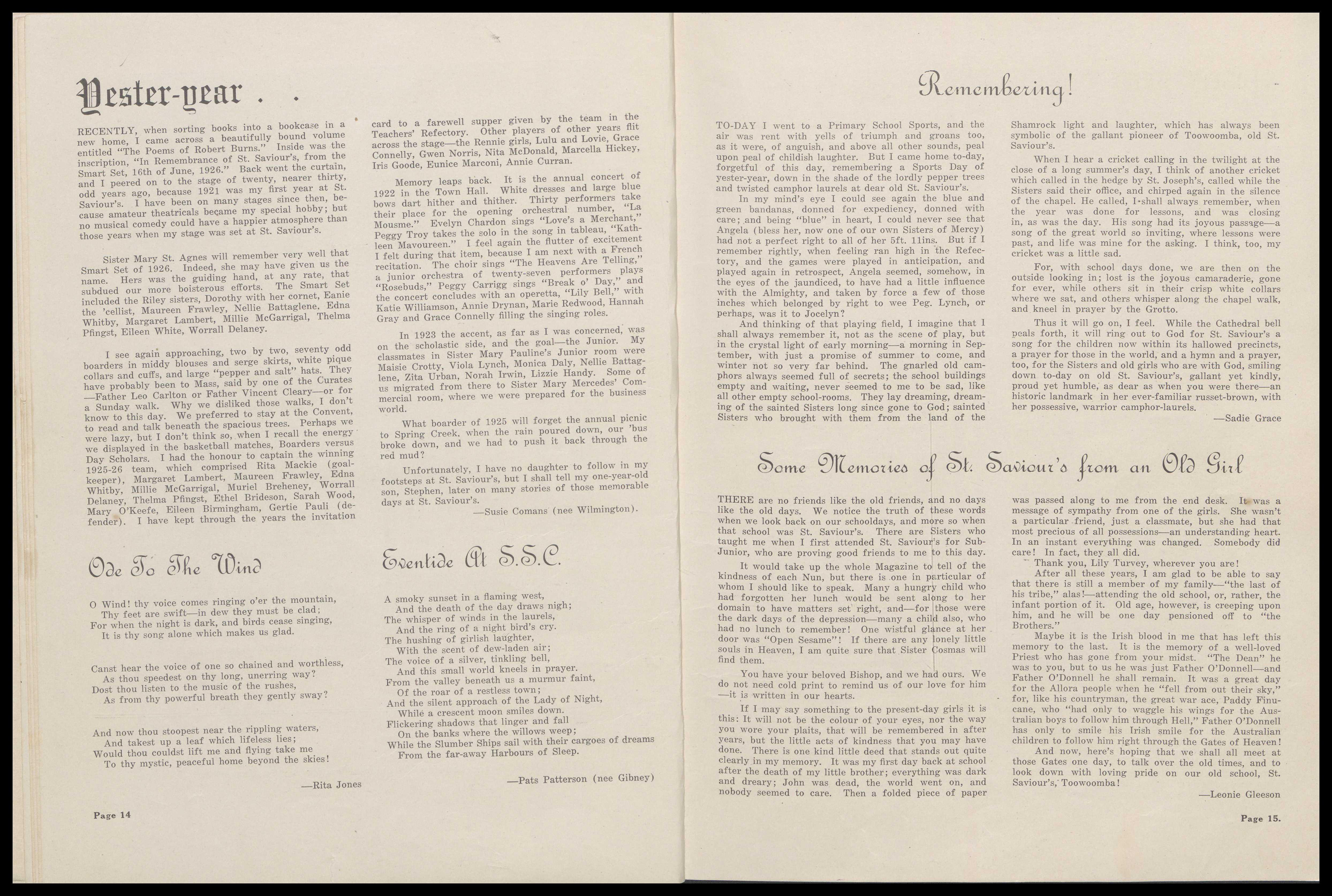 Yester-year . .

RECENTLY, when sorting books into a bookcase in a new home, I came across a beautifully bound volume entitled "The Poems of Robert Burns." Inside was the inscription, "In Remembrance of St. Saviour's, from the Smart Set, 16th of June, 1926." Back went the curtain, and I peered on to the stage of twenty, nearer thirty, odd years ago, because 1921 was my first year at St. Saviour's. I have been on many stages since then, because amateur theatricals became my special hobby; but no musical comedy could have a happier atmosphere than those years when my stage was set at St. Saviour's.

Sister Mary St. Agnes will remember very well that Smart Set of 1926. Indeed, she may have given us the name. Hers was the guiding hand, at any rate, that subdued our more boisterous efforts. The Smart Set included the Riley sisters, Dorothy with her cornet, Eanie the 'cellist, Maureen Frawley, Nellie Battaglene, Edna Whitby, Margaret Lambert, Millie McGarrigal, Thelma Pfingst, Eileen White, Worrall Delaney.

I see again approaching, two by two, seventy odd boarders in middy blouses and serge skirts, white pique collars and cuffs, and large "pepper and salt" hats. They have probably been to Mass, said by one of the Curates —Father Leo Carlton or Father Vincent Cleary—or for a Sunday walk. Why we disliked those walks, I don't know to this day. We preferred to stay at the Convent, to read and talk beneath the spacious trees. Perhaps we were lazy, but I don't think so, when I recall the energy we displayed in the basketball matches, Boarders versus Day Scholars. I had the honour to captain the winning 1925-26 team, which comprised Rita Mackie (goalkeeper), Margaret Lambert, Maureen Frawley, Edna Whitby, Millie McGarrigal, Muriel Breheney, Worrall Delaney, Thelma Pfingst, Ethel Brideson, Sarah Wood, Mary O'Keefe, Eileen Birmingham, Gertie Pauli (defender). I have kept through the years the invitation card to a farewell supper given by the team in the Teachers' Refectory. Other players of other years flit across the stage—the Rennie girls, Lulu and Lovie, Grace Connelly, Gwen Norris, Nita McDonald, Marcella Hickey, Iris Goode, Eunice Marconi, Annie Curran.

Memory leaps back. It is the annual concert of 1922 in the Town Hall. White dresses and large blue bows dart hither and thither. Thirty performers take their place for the opening orchestral number, "La Mousme." Evelyn Chardon sings "Love's a Merchant," Peggy Troy takes the solo in the song in tableau, "Kathleen Mavoureen." I feel again the flutter of excitement I felt during that item, because I am next with a French recitation. The choir sings "The Heavens Are Telling," a junior orchestra of twenty-seven performers plays "Rosebuds," Peggy Carrigg sings "Break o' Day," and the concert concludes with an operetta, "Lily Bell," with Katie Williamson, Annie Drynan, Marie Redwood, Hannah Gray and Grace Connelly filling the singing roles.

In 1923 the accent, as far as I was concerned, was on the scholastic side, and the goal—the Junior. My classmates in Sister Mary Pauline's Junior room were Maisie Crotty, Viola Lynch, Monica Daly, Nellie Battaglene, Zita Urban, Norah Irwin, Lizzie Handy. Some of us migrated from there to Sister Mary Mercedes' Commercial room, where we were prepared for the business world.

What boarder of 1925 will forget the annual picnic to Spring Creek, when the rain poured down, our 'bus broke down, and we had to push it back through the red mud?

Unfortunately, I have no daughter to follow in my footsteps at St. Saviour's, but I shall tell my one-year-old son, Stephen, later on many stories of those memorable days at St. Saviour's.

—Susie Comans (nee Wilmington).

Ode To The Wind

O Wind! thy voice comes ringing o'er the mountain,
Thy feet are swift—in dew they must be clad;
For when the night is dark, and birds cease singing,
It is thy song alone which makes us glad.

Canst hear the voice of one so chained and worthless,
As thou speedest on thy long, unerring way?
Dost thou listen to the music of the rushes,
As from thy powerful breath they gently sway?

And now thou stoopest near the rippling waters,
And takest up a leaf which lifeless lies;
Would thou couldst lift me and flying take me
To thy mystic, peaceful home beyond the skies!

—Rita Jones

Eventide At S.S.C.

A smoky sunset in a flaming west,
And the death of the day draws nigh;
The whisper of winds in the laurels,
And the ring of a night bird's cry.
The hushing of girlish laughter,
With the scent of dew-laden air;
The voice of a silver, tinkling bell,
And this small world kneels in prayer.
From the valley beneath us a murmur faint,
Of the roar of a restless town;
And the silent approach of the Lady of Night,
While a crescent moon smiles down.
Flickering shadows that linger and fall
On the banks where the willows weep;
While the Slumber Ships sail with their cargoes of dreams
From the far-away Harbours of Sleep.

—Pats Patterson (nee Gibney)

Page 14

Remembering!

TO-DAY I went to a Primary School Sports, and the air was rent with yells of triumph and groans too, as it were, of anguish, and above all other sounds, peal upon peal of childish laughter. But I came home to-day, forgetful of this day, remembering a Sports Day of yester-year, down in the shade of the lordly pepper trees and twisted camphor laurels at dear old St. Saviour's.

In my mind's eye I could see again the blue and green bandanas, donned for expediency, donned with care; and being "blue" in heart, I could never see that Angela (bless her, now one of our own Sisters of Mercy) had not a perfect right to all of her 5ft. 11ins. But if I remember rightly, when feeling ran high in the Refectory, and the games were played in anticipation, and played again in retrospect, Angela seemed, somehow, in the eyes of the jaundiced, to have had a little influence with the Almighty, and taken by force a few of those inches which belonged by right to wee Peg. Lynch, or perhaps, was it to Jocelyn?

And thinking of that playing field, I imagine that I shall always remember it, not as the scene of play, but in the crystal light of early morning—a morning in September, with just a promise of summer to come, and winter not so very far behind. The gnarled old camphors always seemed full of secrets; the school buildings empty and waiting, never seemed to me to be sad, like all other empty school-rooms. They lay dreaming, dreaming of the sainted Sisters long since gone to God; sainted Sisters who brought with them from the land of the Shamrock light and laughter, which has always been symbolic of the gallant pioneer of Toowoomba, old St. Saviour's.

When I hear a cricket calling in the twilight at the close of a long summer's day, I think of another cricket which called in the hedge by St. Joseph's, called while the Sisters said their office, and chirped again in the silence of the chapel. He called, I shall always remember, when the year was done for lessons, and was closing in, as was the day. His song had its joyous passage—a song of the great world so inviting, where lessons were past, and life was mine for the asking. I think, too, my cricket was a little sad.

For, with school days done, we are then on the outside looking in; lost is the joyous camaraderie, gone for ever, while others sit in their crisp white collars where we sat, and others whisper along the chapel walk, and kneel in prayer by the Grotto.

Thus it will go on, I feel. While the Cathedral bell peals forth, it will ring out to God for St. Saviour's a song for the children now within its hallowed precincts, a prayer for those in the world, and a hymn and a prayer, too, for the Sisters and old girls who are with God, smiling down to-day on old St. Saviour's, gallant yet kindly, proud yet humble, as dear as when you were there—an historic landmark in her ever-familiar russet-brown, with her possessive, warrior camphor-laurels.

—Sadie Grace

Some Memories of St. Saviour's from an Old Girl

THERE are no friends like the old friends, and no days like the old days. We notice the truth of these words when we look back on our schooldays, and more so when that school was St. Saviour's. There are Sisters who taught me when I first attended St. Saviour's for Sub-Junior, who are proving good friends to me to this day.

It would take up the whole Magazine to tell of the kindness of each Nun, but there is one in particular of whom I should like to speak. Many a hungry child who had forgotten her lunch would be sent along to her domain to have matters set right, and—for those were the dark days of the depression—many a child also, who had no lunch to remember! One wistful glance at her door was "Open Sesame"! If there are any lonely little souls in Heaven, I am quite sure that Sister Cosmas will find them.

You have your beloved Bishop, and we had ours. We do not need cold print to remind us of our love for him —it is written in our hearts.

If I may say something to the present-day girls it is this: It will not be the colour of your eyes, nor the way you wore your plaits, that will be remembered in after years, but the little acts of kindness that you may have done. There is one kind little deed that stands out quite clearly in my memory. It was my first day back at school after the death of my little brother; everything was dark and dreary; John was dead, the world went on, and nobody seemed to care. Then a folded piece of paper was passed along to me from the end desk. It was a message of sympathy from one of the girls. She wasn't a particular friend, just a classmate, but she had that most precious of all possessions—an understanding heart. In an instant everything was changed. Somebody did care! In fact, they all did.

Thank you, Lily Turvey, wherever you are!

After all these years, I am glad to be able to say that there is still a member of my family—"the last of his tribe," alas!—attending the old school, or, rather, the infant portion of it. Old age, however, is creeping upon him, and he will be one day pensioned off to "the Brothers."

Maybe it is the Irish blood in me that has left this memory to the last. It is the memory of a well-loved Priest who has gone from your midst. "The Dean" he was to you, but to us he was just Father O'Donnell—and Father O'Donnell he shall remain. It was a great day for the Allora people when he "fell from out their sky," for, like his countryman, the great war ace, Paddy Finucane, who "had only to waggle his wings for the Australian boys to follow him through Hell," Father O'Donnell has only to smile his Irish smile for the Australian children to follow him right through the Gates of Heaven!

And now, here's hoping that we shall all meet at those Gates one day, to talk over the old times, and to look down with loving pride on our old school, St. Saviour's, Toowoomba!

—Leonie Gleeson

Page 15.